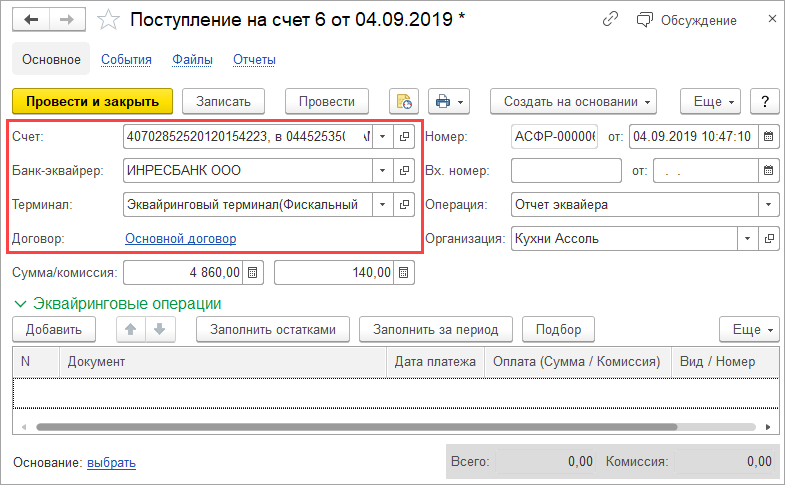 Поступление на счет 6 от 04.09.2019 *

Обсуждение

Основное События Файлы Отчеты

Провести и закрыть Записать Провести Создать на основании Еще ?

Счет: 40702852520120154223, в 04452535(

Банк-эквайрер: ИНРЕСБАНК ООО

Терминал: Эквайринговый терминал(Фискальный

Договор: Основной договор

Номер: АСФР-00000( от: 04.09.2019 10:47:10

Вх. номер: от: . .

Операция: Отчет эквайера

Организация: Кухни Ассоль

Сумма/комиссия: 4 860,00 140,00

Эквайринговые операции

Добавить Заполнить остатками Заполнить за период Подбор Еще

| N | Документ | Дата платежа | Оплата (Сумма / Комиссия) | Вид / Номер |
|---|---|---|---|---|
| | | | | |

Основание: выбрать

Всего: 0,00 Комиссия: 0,00